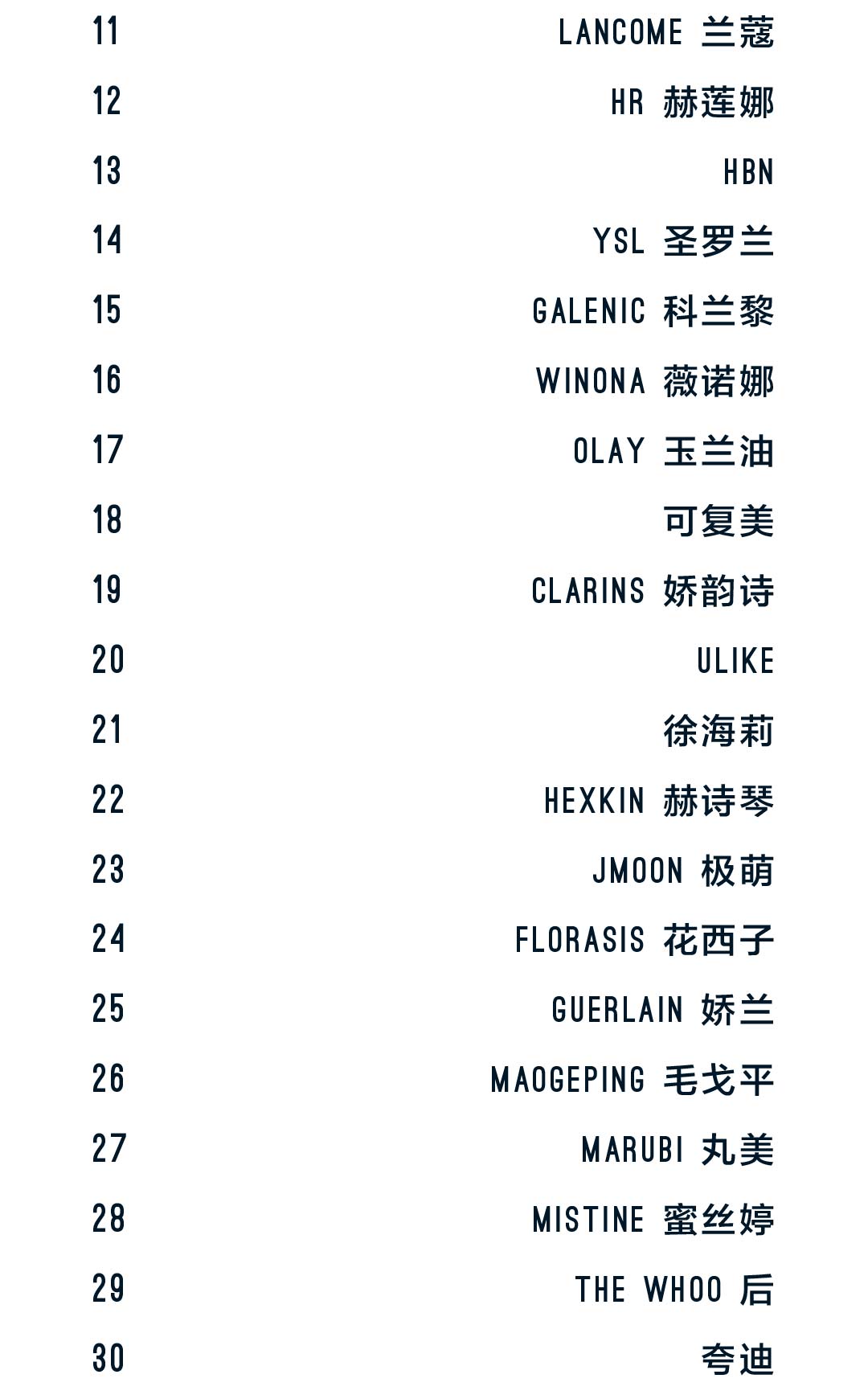 11 LANCOME 兰蔻

12 HR 赫莲娜

13 HBN

14 YSL 圣罗兰

15 GALENIC 科兰黎

16 WINONA 薇诺娜

17 OLAY 玉兰油

18 可复美

19 CLARINS 娇韵诗

20 ULIKE

21 徐海莉

22 HEXKIN 赫诗琴

23 JMOON 极萌

24 FLORASIS 花西子

25 GUERLAIN 娇兰

26 MAOGEPING 毛戈平

27 MARUBI 丸美

28 MISTINE 蜜丝婷

29 THE WHOO 后

30 夸迪